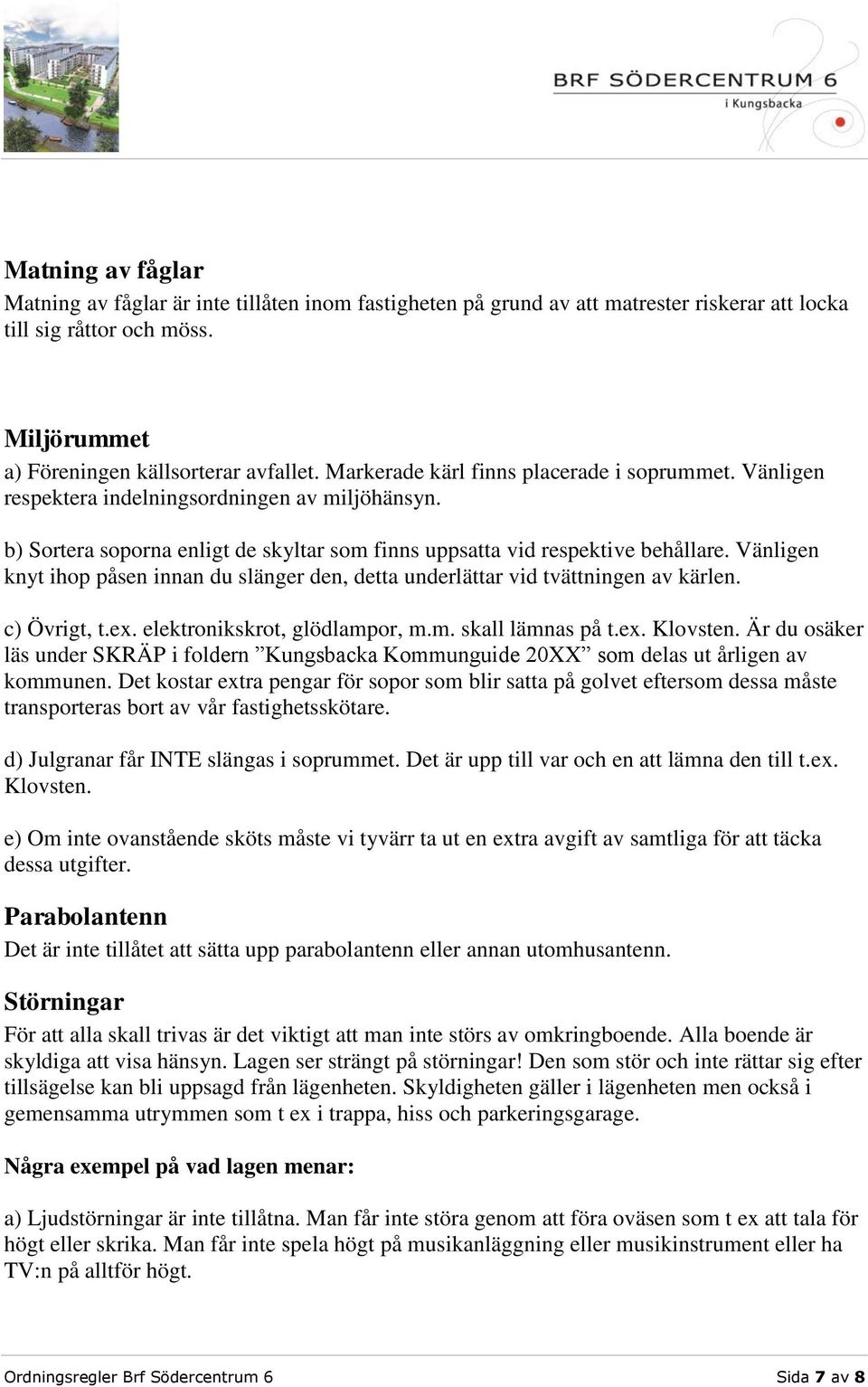 BRF SÖDERCENTRUM 6
i Kungsbacka

Matning av fåglar
Matning av fåglar är inte tillåten inom fastigheten på grund av att matrester riskerar att locka till sig råttor och möss.

Miljörummet
a) Föreningen källsorterar avfallet. Markerade kärl finns placerade i soprummet. Vänligen respektera indelningsordningen av miljöhänsyn.

b) Sortera soporna enligt de skyltar som finns uppsatta vid respektive behållare. Vänligen knyt ihop påsen innan du slänger den, detta underlättar vid tvättningen av kärlen.

c) Övrigt, t.ex. elektronikskrot, glödlampor, m.m. skall lämnas på t.ex. Klovsten. Är du osäker läs under SKRÄP i foldern ”Kungsbacka Kommunguide 20XX” som delas ut årligen av kommunen. Det kostar extra pengar för sopor som blir satta på golvet eftersom dessa måste transporteras bort av vår fastighetsskötare.

d) Julgranar får INTE slängas i soprummet. Det är upp till var och en att lämna den till t.ex. Klovsten.

e) Om inte ovanstående sköts måste vi tyvärr ta ut en extra avgift av samtliga för att täcka dessa utgifter.

Parabolantenn
Det är inte tillåtet att sätta upp parabolantenn eller annan utomhusantenn.

Störningar
För att alla skall trivas är det viktigt att man inte störs av omkringboende. Alla boende är skyldiga att visa hänsyn. Lagen ser strängt på störningar! Den som stör och inte rättar sig efter tillsägelse kan bli uppsagd från lägenheten. Skyldigheten gäller i lägenheten men också i gemensamma utrymmen som t ex i trappa, hiss och parkeringsgarage.

Några exempel på vad lagen menar:

a) Ljudstörningar är inte tillåtna. Man får inte störa genom att föra oväsen som t ex att tala för högt eller skrika. Man får inte spela högt på musikanläggning eller musikinstrument eller ha TV:n på alltför högt.

Ordningsregler Brf Södercentrum 6 Sida 7 av 8